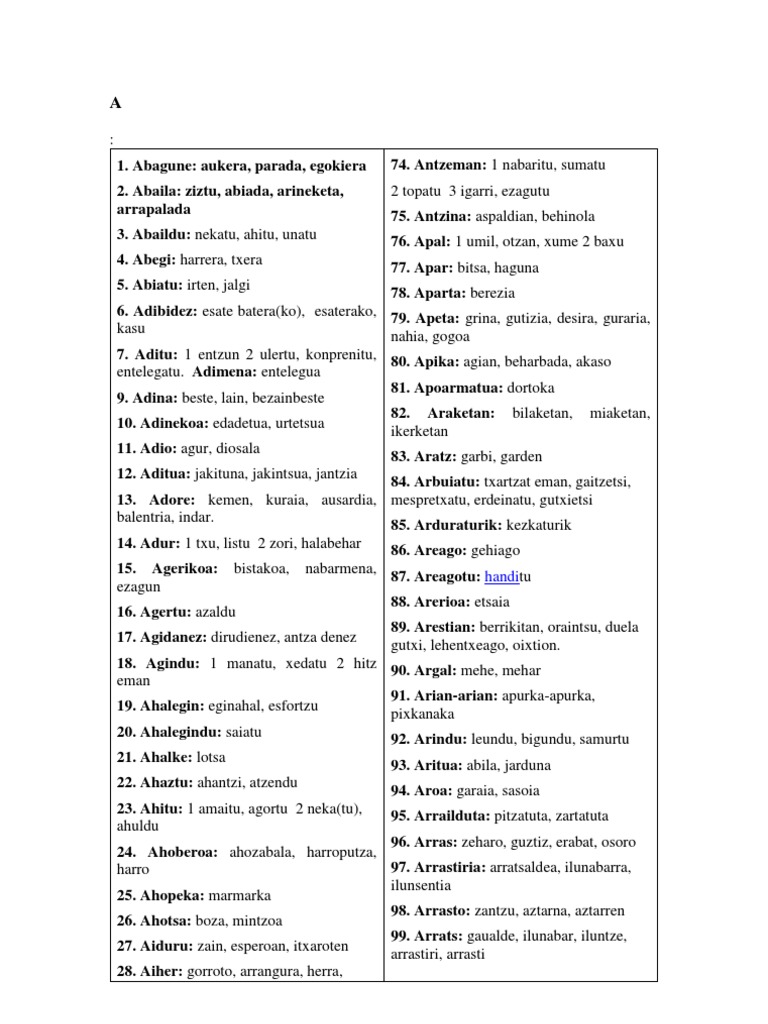 A

:

1. Abagune: aukera, parada, egokiera

2. Abaila: ziztu, abiada, arineketa, arrapalada

3. Abaildu: nekatu, ahitu, unatu

4. Abegi: harrera, txera

5. Abiatu: irten, jalgi

6. Adibidez: esate batera(ko), esaterako, kasu

7. Aditu: 1 entzun 2 ulertu, konprenitu, entelegatu. Adimena: entelegua

9. Adina: beste, lain, bezainbeste

10. Adinekoa: edadetua, urtetsua

11. Adio: agur, diosala

12. Aditua: jakituna, jakintsua, jantzia

13. Adore: kemen, kuraia, ausardia, balentria, indar.

14. Adur: 1 txu, listu 2 zori, halabehar

15. Agerikoa: bistakoa, nabarmena, ezagun

16. Agertu: azaldu

17. Agidanez: dirudienez, antza denez

18. Agindu: 1 manatu, xedatu 2 hitz eman

19. Ahalegin: eginahal, esfortzu

20. Ahalegindu: saiatu

21. Ahalke: lotsa

22. Ahaztu: ahantzi, atzendu

23. Ahitu: 1 amaitu, agortu 2 neka(tu), ahuldu

24. Ahoberoa: ahozabala, harroputza, harro

25. Ahopeka: marmarka

26. Ahotsa: boza, mintzoa

27. Aiduru: zain, esperoan, itxaroten

28. Aiher: gorroto, arrangura, herra,

74. Antzeman: 1 nabaritu, sumatu 2 topatu 3 igarri, ezagutu

75. Antzina: aspaldian, behinola

76. Apal: 1 umil, otzan, xume 2 baxu

77. Apar: bitsa, haguna

78. Aparta: berezia

79. Apeta: grina, gutizia, desira, guraria, nahia, gogoa

80. Apika: agian, beharbada, akaso

81. Apoarmatua: dortoka

82. Araketan: bilaketan, miaketan, ikerketan

83. Aratz: garbi, garden

84. Arbuiatu: txartzat eman, gaitzetsi, mespretxatu, erdeinatu, gutxietsi

85. Arduraturik: kezkaturik

86. Areago: gehiago

87. Areagotu: handitu

88. Arerioa: etsaia

89. Arestian: berrikitan, oraintsu, duela gutxi, lehentxeago, oixtion.

90. Argal: mehe, mehar

91. Arian-arian: apurka-apurka, pixkanaka

92. Arindu: leundu, bigundu, samurtu

93. Aritua: abila, jarduna

94. Aroa: garaia, sasoia

95. Arrailduta: pitzatuta, zartatuta

96. Arras: zeharo, guztiz, erabat, osoro

97. Arrastiria: arratsaldea, ilunabarra, ilunsentia

98. Arrasto: zantzu, aztarna, aztarren

99. Arrats: gaualde, ilunabar, iluntze, arrastiri, arrasti